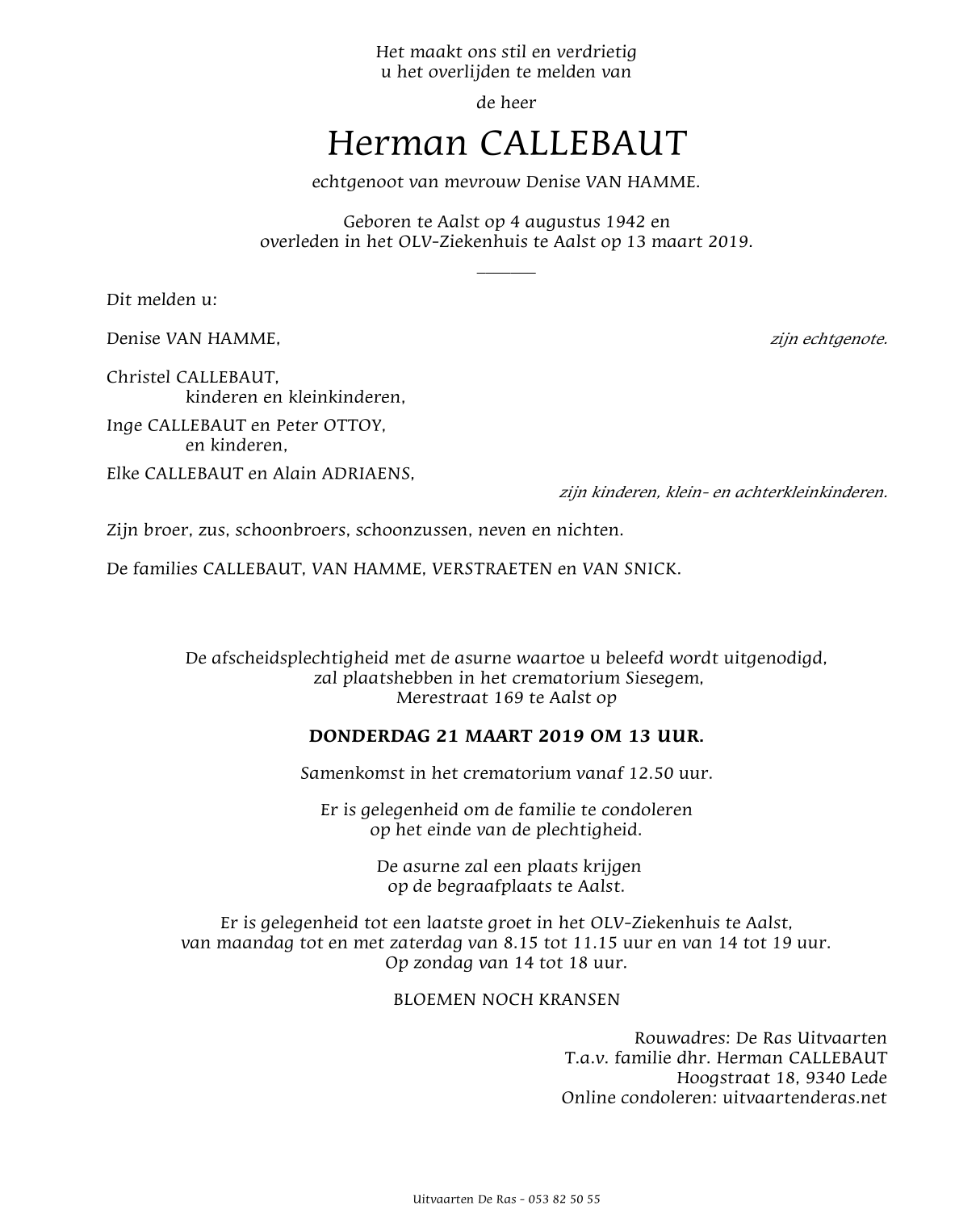 Het maakt ons stil en verdrietig
u het overlijden te melden van

de heer

Herman CALLEBAUT

echtgenoot van mevrouw Denise VAN HAMME.

Geboren te Aalst op 4 augustus 1942 en
overleden in het OLV-Ziekenhuis te Aalst op 13 maart 2019.

Dit melden u:

Denise VAN HAMME, zijn echtgenote.

Christel CALLEBAUT,
kinderen en kleinkinderen,

Inge CALLEBAUT en Peter OTTOY,
en kinderen,

Elke CALLEBAUT en Alain ADRIAENS,
zijn kinderen, klein- en achterkleinkinderen.

Zijn broer, zus, schoonbroers, schoonzussen, neven en nichten.

De families CALLEBAUT, VAN HAMME, VERSTRAETEN en VAN SNICK.

De afscheidsplechtigheid met de asurne waartoe u beleefd wordt uitgenodigd,
zal plaatshebben in het crematorium Siesegem,
Merestraat 169 te Aalst op

DONDERDAG 21 MAART 2019 OM 13 UUR.

Samenkomst in het crematorium vanaf 12.50 uur.

Er is gelegenheid om de familie te condoleren
op het einde van de plechtigheid.

De asurne zal een plaats krijgen
op de begraafplaats te Aalst.

Er is gelegenheid tot een laatste groet in het OLV-Ziekenhuis te Aalst,
van maandag tot en met zaterdag van 8.15 tot 11.15 uur en van 14 tot 19 uur.
Op zondag van 14 tot 18 uur.

BLOEMEN NOCH KRANSEN

Rouwadres: De Ras Uitvaarten
T.a.v. familie dhr. Herman CALLEBAUT
Hoogstraat 18, 9340 Lede
Online condoleren: uitvaartenderas.net

Uitvaarten De Ras - 053 82 50 55